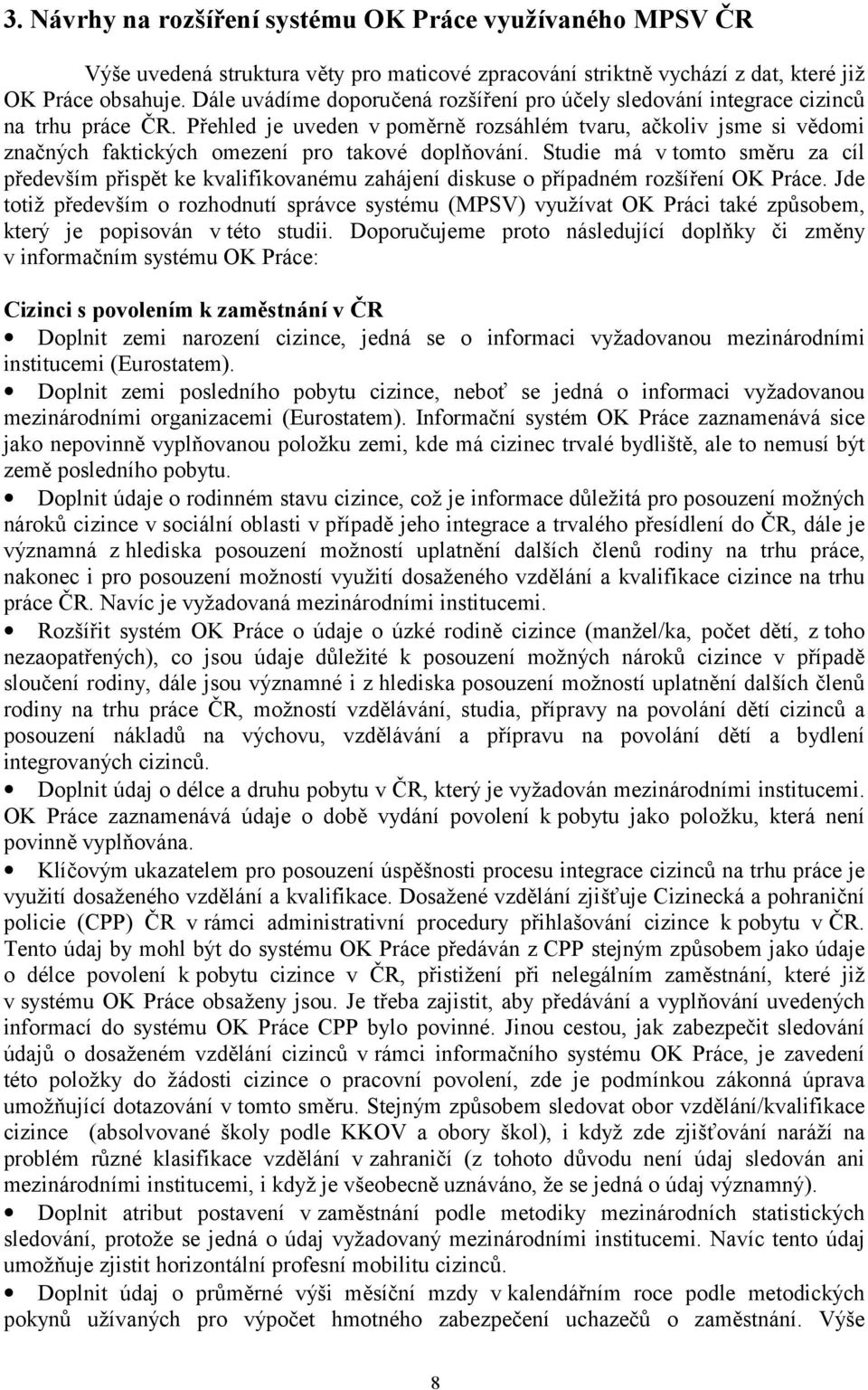 3. Návrhy na rozšíření systému OK Práce využívaného MPSV ČR

Výše uvedená struktura věty pro maticové zpracování striktně vychází z dat, které již OK Práce obsahuje. Dále uvádíme doporučená rozšíření pro účely sledování integrace cizinců na trhu práce ČR. Přehled je uveden v poměrně rozsáhlém tvaru, ačkoliv jsme si vědomi značných faktických omezení pro takové doplňování. Studie má v tomto směru za cíl především přispět ke kvalifikovanému zahájení diskuse o případném rozšíření OK Práce. Jde totiž především o rozhodnutí správce systému (MPSV) využívat OK Práci také způsobem, který je popisován v této studii. Doporučujeme proto následující doplňky či změny v informačním systému OK Práce:

Cizinci s povolením k zaměstnání v ČR

• Doplnit zemi narození cizince, jedná se o informaci vyžadovanou mezinárodními institucemi (Eurostatem).

• Doplnit zemi posledního pobytu cizince, neboť se jedná o informaci vyžadovanou mezinárodními organizacemi (Eurostatem). Informační systém OK Práce zaznamenává sice jako nepovinně vyplňovanou položku zemi, kde má cizinec trvalé bydliště, ale to nemusí být země posledního pobytu.

• Doplnit údaje o rodinném stavu cizince, což je informace důležitá pro posouzení možných nároků cizince v sociální oblasti v případě jeho integrace a trvalého přesídlení do ČR, dále je významná z hlediska posouzení možností uplatnění dalších členů rodiny na trhu práce, nakonec i pro posouzení možností využití dosaženého vzdělání a kvalifikace cizince na trhu práce ČR. Navíc je vyžadovaná mezinárodními institucemi.

• Rozšířit systém OK Práce o údaje o úzké rodině cizince (manžel/ka, počet dětí, z toho nezaopatřených), co jsou údaje důležité k posouzení možných nároků cizince v případě sloučení rodiny, dále jsou významné i z hlediska posouzení možností uplatnění dalších členů rodiny na trhu práce ČR, možností vzdělávání, studia, přípravy na povolání dětí cizinců a posouzení nákladů na výchovu, vzdělávání a přípravu na povolání dětí a bydlení integrovaných cizinců.

• Doplnit údaj o délce a druhu pobytu v ČR, který je vyžadován mezinárodními institucemi. OK Práce zaznamenává údaje o době vydání povolení k pobytu jako položku, která není povinně vyplňována.

• Klíčovým ukazatelem pro posouzení úspěšnosti procesu integrace cizinců na trhu práce je využití dosaženého vzdělání a kvalifikace. Dosažené vzdělání zjišťuje Cizinecká a pohraniční policie (CPP) ČR v rámci administrativní procedury přihlašování cizince k pobytu v ČR. Tento údaj by mohl být do systému OK Práce předáván z CPP stejným způsobem jako údaje o délce povolení k pobytu cizince v ČR, přistižení při nelegálním zaměstnání, které již v systému OK Práce obsaženy jsou. Je třeba zajistit, aby předávání a vyplňování uvedených informací do systému OK Práce CPP bylo povinné. Jinou cestou, jak zabezpečit sledování údajů o dosaženém vzdělání cizinců v rámci informačního systému OK Práce, je zavedení této položky do žádosti cizince o pracovní povolení, zde je podmínkou zákonná úprava umožňující dotazování v tomto směru. Stejným způsobem sledovat obor vzdělání/kvalifikace cizince (absolvované školy podle KKOV a obory škol), i když zde zjišťování naráží na problém různé klasifikace vzdělání v zahraničí (z tohoto důvodu není údaj sledován ani mezinárodními institucemi, i když je všeobecně uznáváno, že se jedná o údaj významný).

• Doplnit atribut postavení v zaměstnání podle metodiky mezinárodních statistických sledování, protože se jedná o údaj vyžadovaný mezinárodními institucemi. Navíc tento údaj umožňuje zjistit horizontální profesní mobilitu cizinců.

• Doplnit údaj o průměrné výši měsíční mzdy v kalendářním roce podle metodických pokynů užívaných pro výpočet hmotného zabezpečení uchazečů o zaměstnání. Výše

8